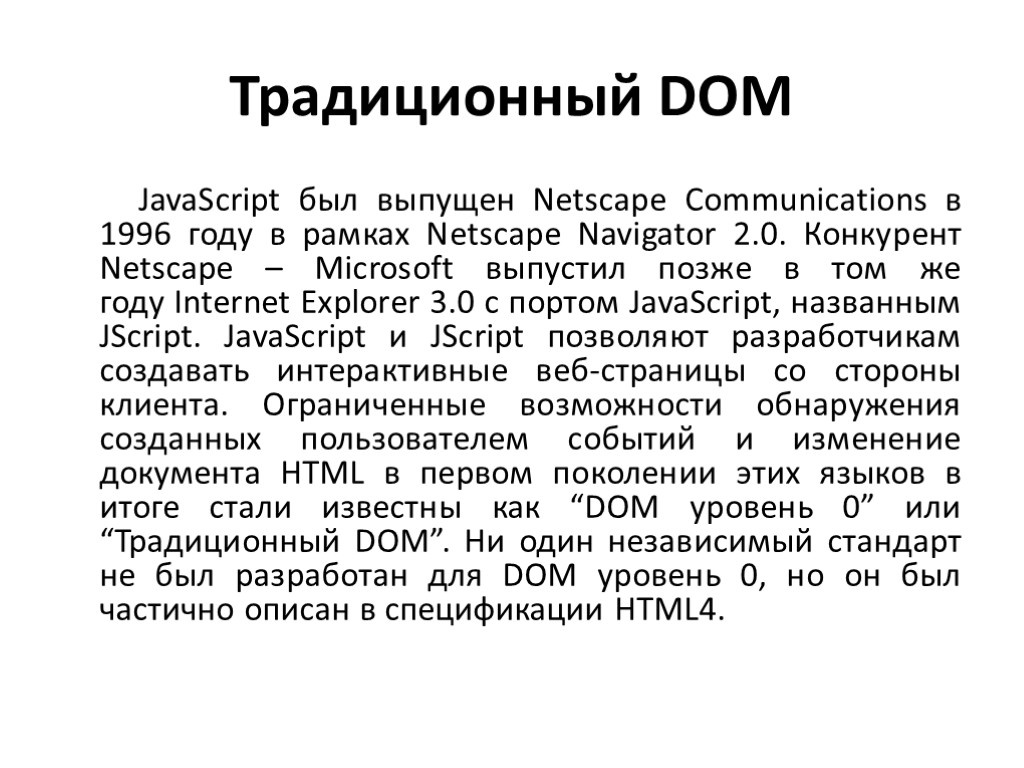 Традиционный DOM

JavaScript был выпущен Netscape Communications в 1996 году в рамках Netscape Navigator 2.0. Конкурент Netscape – Microsoft выпустил позже в том же году Internet Explorer 3.0 с портом JavaScript, названным JScript. JavaScript и JScript позволяют разработчикам создавать интерактивные веб-страницы со стороны клиента. Ограниченные возможности обнаружения созданных пользователем событий и изменение документа HTML в первом поколении этих языков в итоге стали известны как "DOM уровень 0" или "Традиционный DOM". Ни один независимый стандарт не был разработан для DOM уровень 0, но он был частично описан в спецификации HTML4.